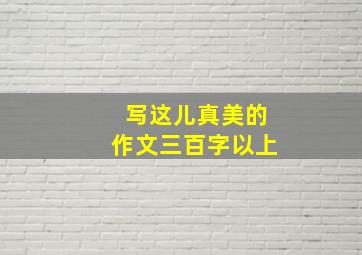 写这儿真美的
作文三百字以上